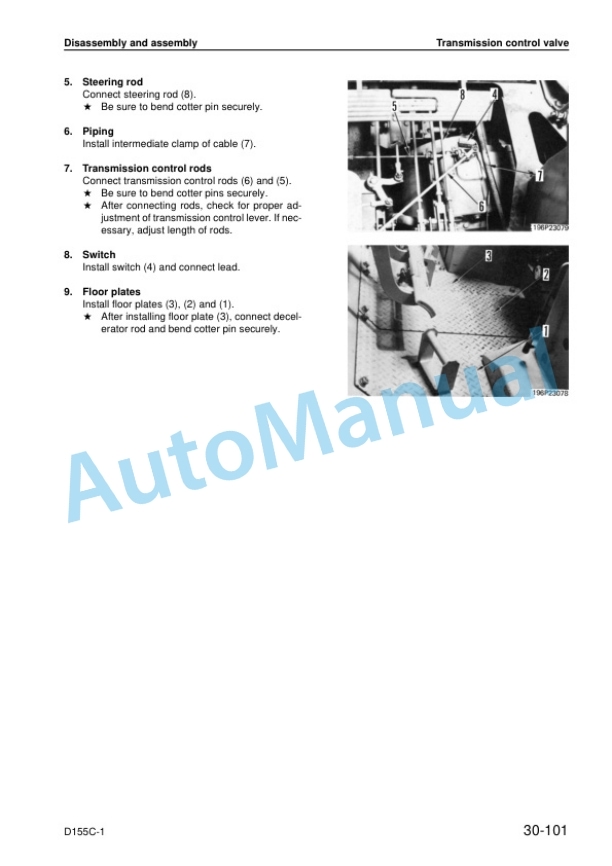 Disassembly and assembly

Transmission control valve

5. Steering rod
Connect steering rod (8).
★ Be sure to bend cotter pin securely.

6. Piping
Install intermediate clamp of cable (7).

7. Transmission control rods
Connect transmission control rods (6) and (5).
★ Be sure to bend cotter pins securely.
★ After connecting rods, check for proper adjustment of transmission control lever. If necessary, adjust length of rods.

8. Switch
Install switch (4) and connect lead.

9. Floor plates
Install floor plates (3), (2) and (1).
★ After installing floor plate (3), connect decelerator rod and bend cotter pin securely.

5
8
4
7
6
196P23079

3
2
1
196P23078

AutoManual

D155C-1

30-101